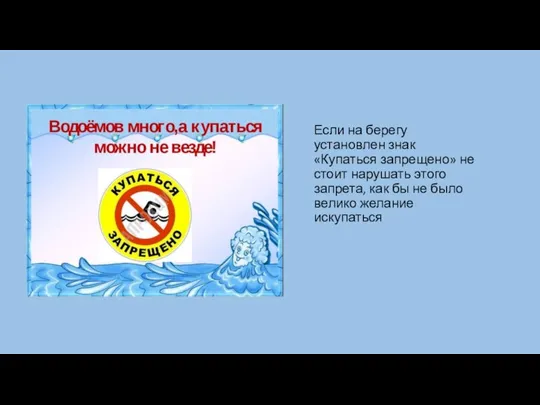 Водоёмов много,а купаться можно не везде!

КУПАТЬСЯ ЗАПРЕЩЕНО

Если на берегу установлен знак «Купаться запрещено» не стоит нарушать этого запрета, как бы не было велико желание искупаться